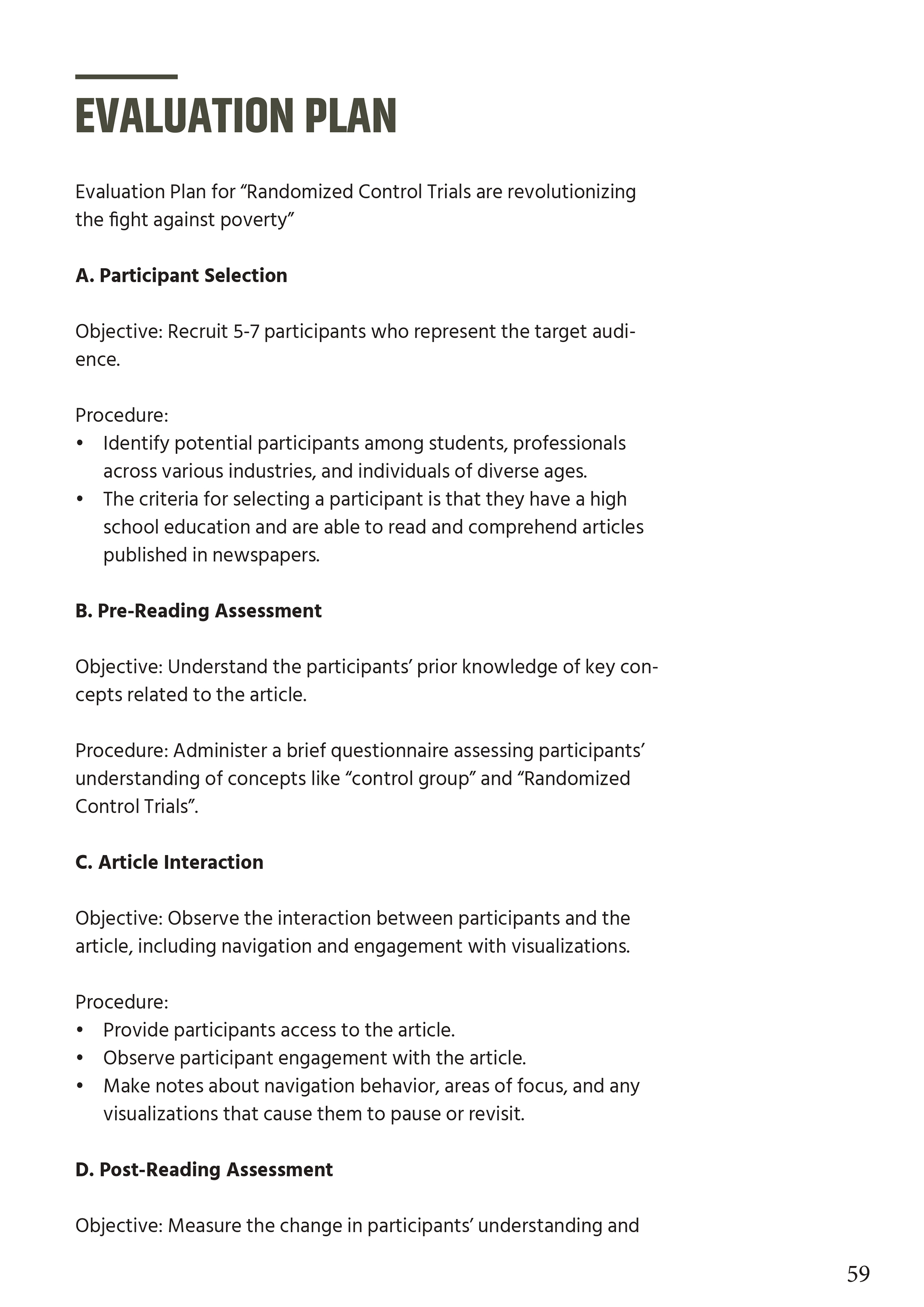 EVALUATION PLAN

Evaluation Plan for “Randomized Control Trials are revolutionizing the fight against poverty”

A. Participant Selection

Objective: Recruit 5-7 participants who represent the target audience.

Procedure:
• Identify potential participants among students, professionals across various industries, and individuals of diverse ages.
• The criteria for selecting a participant is that they have a high school education and are able to read and comprehend articles published in newspapers.

B. Pre-Reading Assessment

Objective: Understand the participants’ prior knowledge of key concepts related to the article.

Procedure: Administer a brief questionnaire assessing participants’ understanding of concepts like “control group” and “Randomized Control Trials”.

C. Article Interaction

Objective: Observe the interaction between participants and the article, including navigation and engagement with visualizations.

Procedure:
• Provide participants access to the article.
• Observe participant engagement with the article.
• Make notes about navigation behavior, areas of focus, and any visualizations that cause them to pause or revisit.

D. Post-Reading Assessment

Objective: Measure the change in participants’ understanding and

59